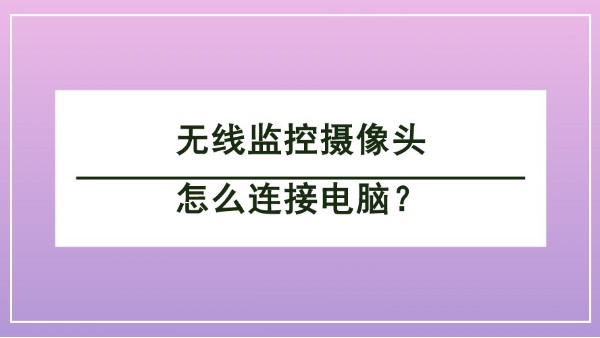 无线监控摄像头

怎么连接电脑？